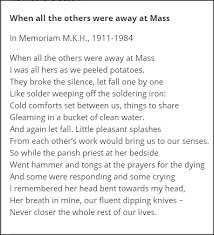 When all the others were away at Mass

In Memoriam M.K.H., 1911-1984

When all the others were away at Mass
I was all hers as we peeled potatoes.
They broke the silence, let fall one by one
Like solder weeping off the soldering iron:
Cold comforts set between us, things to share
Gleaming in a bucket of clean water.
And again let fall. Little pleasant splashes
From each other's work would bring us to our senses.
So while the parish priest at her bedside
Went hammer and tongs at the prayers for the dying
And some were responding and some crying
I remembered her head bent towards my head,
Her breath in mine, our fluent dipping knives –
Never closer the whole rest of our lives.